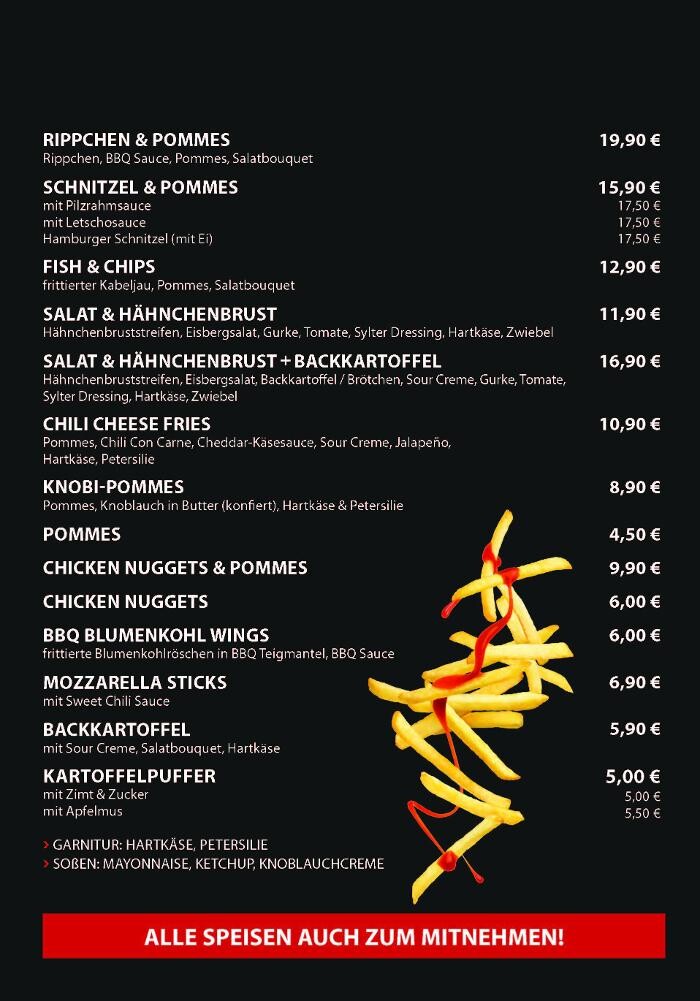 RIPPCHEN & POMMES 19,90 €
Rippchen, BBQ Sauce, Pommes, Salatbouquet

SCHNITZEL & POMMES 15,90 €
mit Pilzrahmsauce 17,50 €
mit Letschosauce 17,50 €
Hamburger Schnitzel (mit Ei) 17,50 €

FISH & CHIPS 12,90 €
frittierter Kabeljau, Pommes, Salatbouquet

SALAT & HÄHNCHENBRUST 11,90 €
Hähnchenbruststreifen, Eisbergsalat, Gurke, Tomate, Sylter Dressing, Hartkäse, Zwiebel

SALAT & HÄHNCHENBRUST + BACKKARTOFFEL 16,90 €
Hähnchenbruststreifen, Eisbergsalat, Backkartoffel / Brötchen, Sour Creme, Gurke, Tomate, Sylter Dressing, Hartkäse, Zwiebel

CHILI CHEESE FRIES 10,90 €
Pommes, Chili Con Carne, Cheddar-Käsesauce, Sour Creme, Jalapeño, Hartkäse, Petersilie

KNOBI-POMMES 8,90 €
Pommes, Knoblauch in Butter (konfiert), Hartkäse & Petersilie

POMMES 4,50 €

CHICKEN NUGGETS & POMMES 9,90 €

CHICKEN NUGGETS 6,00 €

BBQ BLUMENKOHL WINGS 6,00 €
frittierte Blumenkohlröschen in BBQ Teigmantel, BBQ Sauce

MOZZARELLA STICKS 6,90 €
mit Sweet Chili Sauce

BACKKARTOFFEL 5,90 €
mit Sour Creme, Salatbouquet, Hartkäse

KARTOFFELPUFFER 5,00 €
mit Zimt & Zucker 5,00 €
mit Apfelmus 5,50 €

> GARNITUR: HARTKÄSE, PETERSILIE
> SOßEN: MAYONNAISE, KETCHUP, KNOBLAUCHCREME

ALLE SPEISEN AUCH ZUM MITNEHMEN!